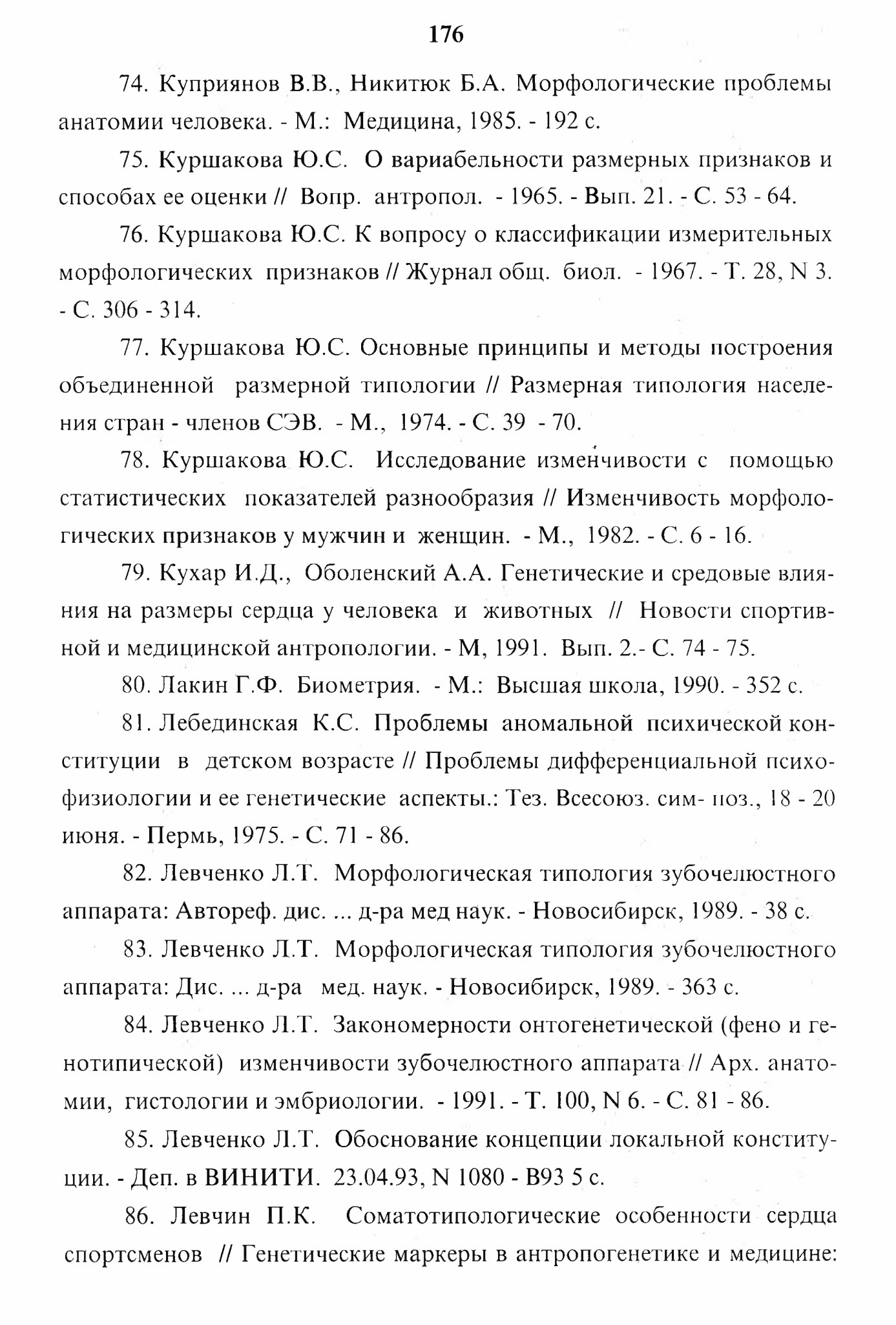 176

74. Куприянов В.В., Никитюк Б.А. Морфологические проблемы анатомии человека. - М.: Медицина, 1985. - 192 с.

75. Куршакова Ю.С. О вариабельности размерных признаков и способах ее оценки // Вопр. антропол. - 1965. - Вып. 21. - С. 53 - 64.

76. Куршакова Ю.С. К вопросу о классификации измерительных морфологических признаков // Журнал общ. биол. - 1967. - Т. 28, N 3. - С. 306 - 314.

77. Куршакова Ю.С. Основные принципы и методы построения объединенной размерной типологии // Размерная типология населения стран - членов СЭВ. - М., 1974. - С. 39 - 70.

78. Куршакова Ю.С. Исследование изменчивости с помощью статистических показателей разнообразия // Изменчивость морфологических признаков у мужчин и женщин. - М., 1982. - С. 6 - 16.

79. Кухар И.Д., Оболенский А.А. Генетические и средовые влияния на размеры сердца у человека и животных // Новости спортивной и медицинской антропологии. - М, 1991. Вып. 2.- С. 74 - 75.

80. Лакин Г.Ф. Биометрия. - М.: Высшая школа, 1990. - 352 с.

81. Лебединская К.С. Проблемы аномальной психической конституции в детском возрасте // Проблемы дифференциальной психофизиологии и ее генетические аспекты.: Тез. Всесоюз. сим- поз., 18 - 20 июня. - Пермь, 1975. - С. 71 - 86.

82. Левченко Л.Т. Морфологическая типология зубочелюстного аппарата: Автореф. дис. ... д-ра мед наук. - Новосибирск, 1989. - 38 с.

83. Левченко Л.Т. Морфологическая типология зубочелюстного аппарата: Дис. ... д-ра мед. наук. - Новосибирск, 1989. - 363 с.

84. Левченко Л.Т. Закономерности онтогенетической (фено и генотипической) изменчивости зубочелюстного аппарата // Арх. анатомии, гистологии и эмбриологии. - 1991. - Т. 100, N 6. - С. 81 - 86.

85. Левченко Л.Т. Обоснование концепции локальной конституции. - Деп. в ВИНИТИ. 23.04.93, N 1080 - В93 5 с.

86. Левчин П.К. Соматотипологические особенности сердца спортсменов // Генетические маркеры в антропогенетике и медицине: